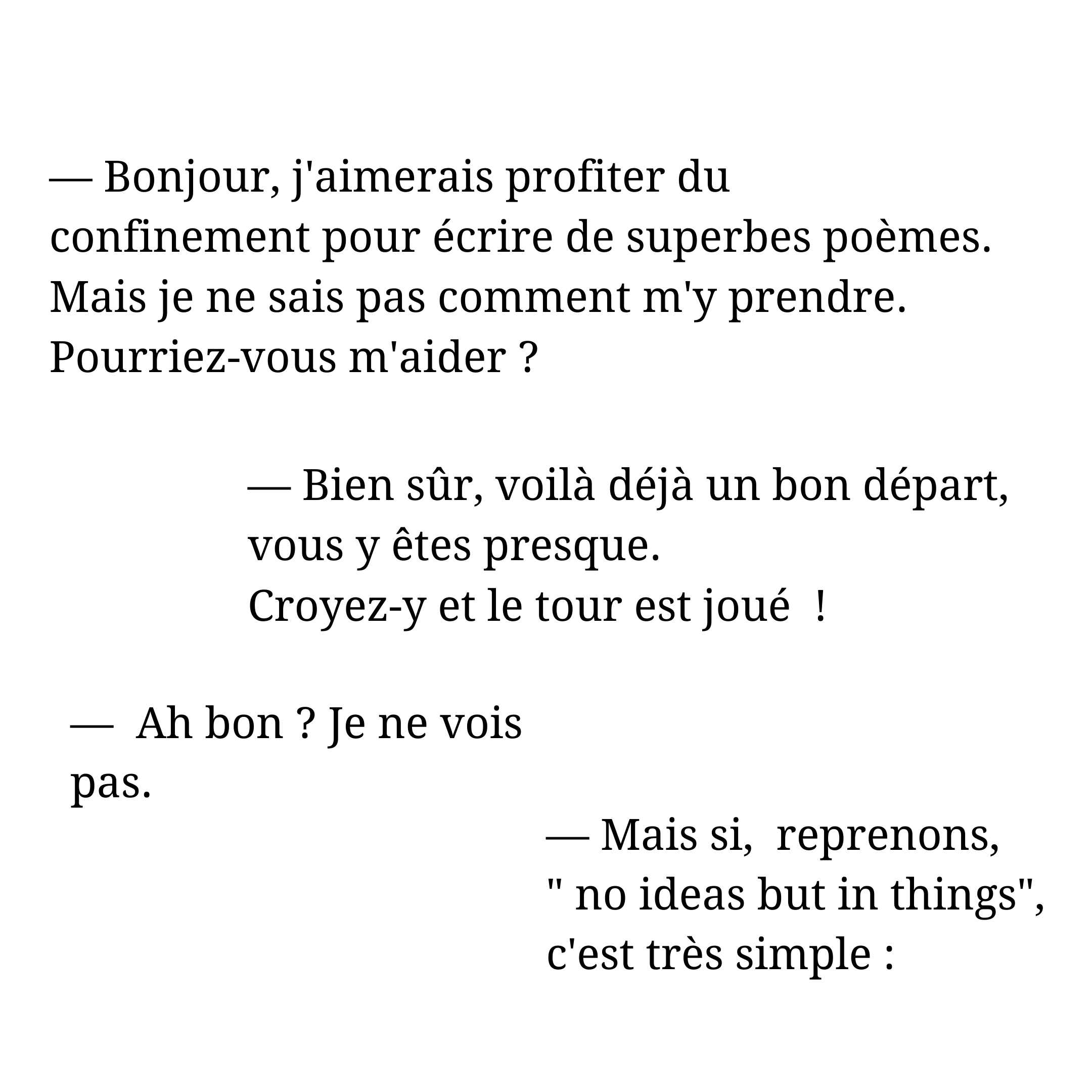 — Bonjour, j'aimerais profiter du confinement pour écrire de superbes poèmes. Mais je ne sais pas comment m'y prendre. Pourriez-vous m'aider ?

— Bien sûr, voilà déjà un bon départ, vous y êtes presque.
Croyez-y et le tour est joué !

— Ah bon ? Je ne vois pas.

— Mais si, reprenons, " no ideas but in things", c'est très simple :